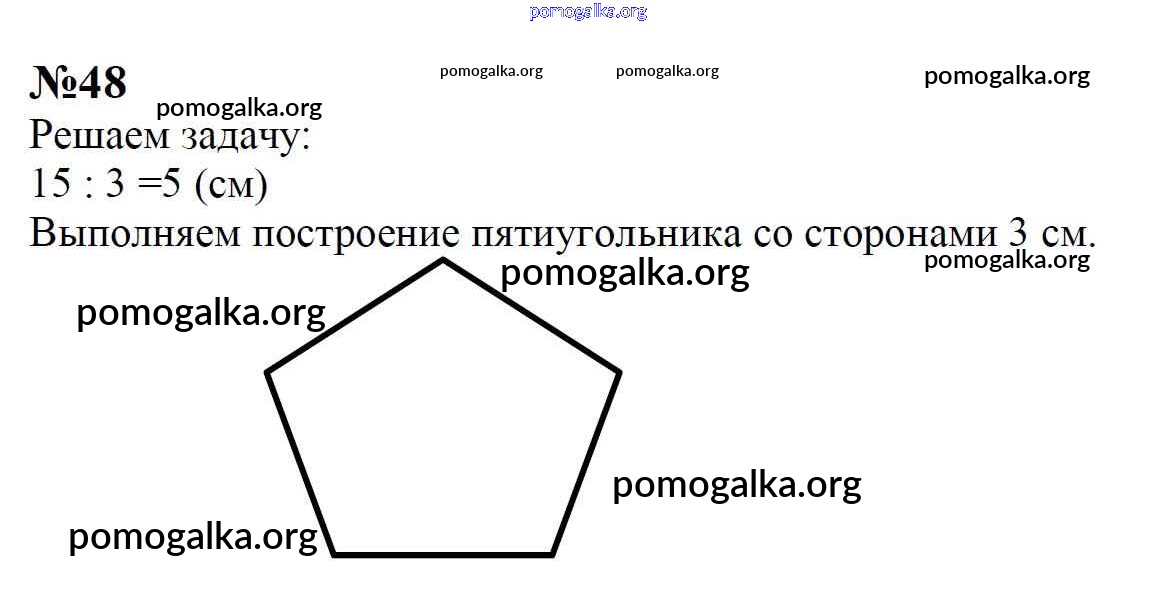 №48

Решаем задачу:

15 : 3 =5 (см)

Выполняем построение пятиугольника со сторонами 3 см.

pomogalka.org